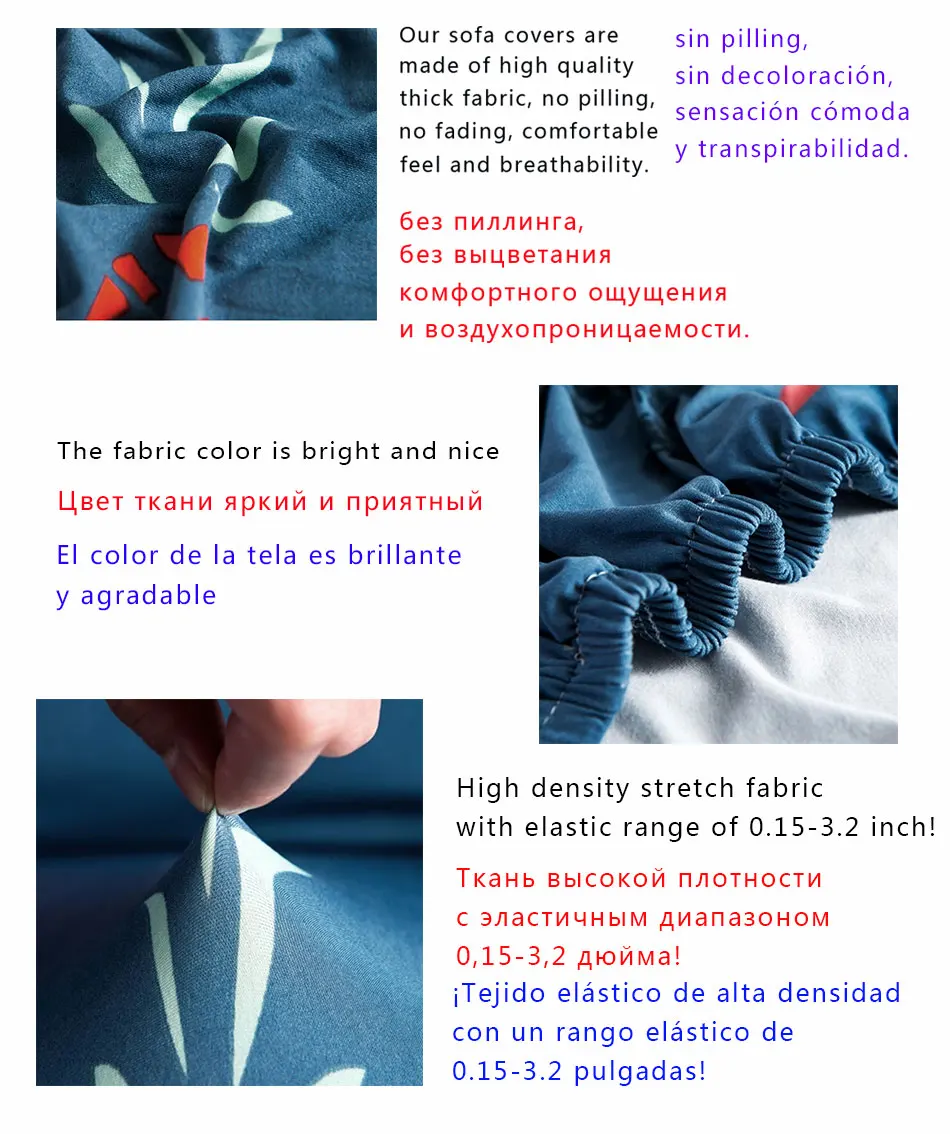 Our sofa covers are made of high quality thick fabric, no pilling, no fading, comfortable feel and breathability.

sin pilling, sin decoloración, sensación cómoda y transpirabilidad.

без пиллинга, без выцветания комфортного ощущения и воздухопроницаемости.

The fabric color is bright and nice

Цвет ткани яркий и приятный

El color de la tela es brillante y agradable

High density stretch fabric with elastic range of 0.15-3.2 inch!

Ткань высокой плотности с эластичным диапазоном 0,15-3,2 дюйма!

¡Tejido elástico de alta densidad con un rango elástico de 0.15-3.2 pulgadas!